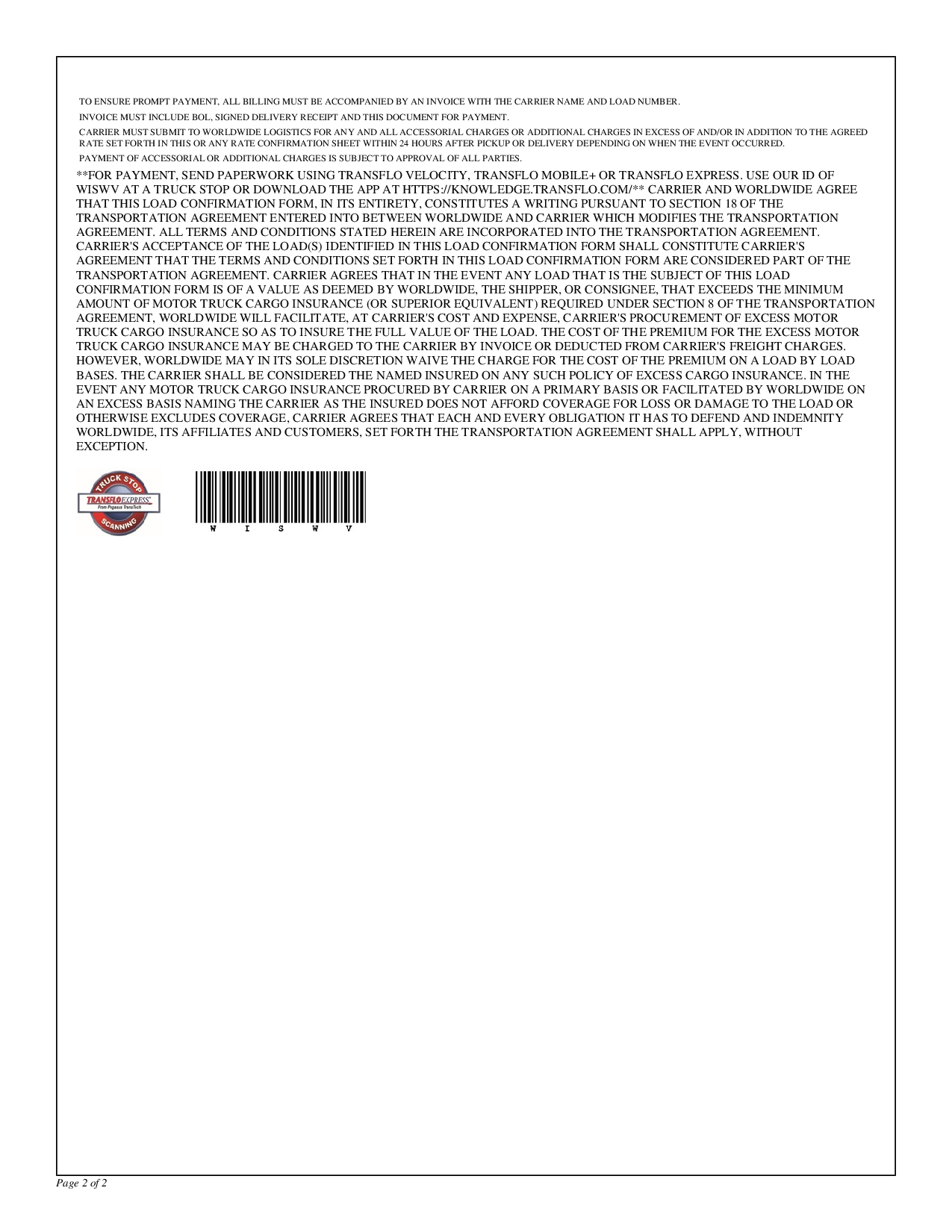 TO ENSURE PROMPT PAYMENT, ALL BILLING MUST BE ACCOMPANIED BY AN INVOICE WITH THE CARRIER NAME AND LOAD NUMBER.

INVOICE MUST INCLUDE BOL, SIGNED DELIVERY RECEIPT AND THIS DOCUMENT FOR PAYMENT.

CARRIER MUST SUBMIT TO WORLDWIDE LOGISTICS FOR ANY AND ALL ACCESSORIAL CHARGES OR ADDITIONAL CHARGES IN EXCESS OF AND/OR IN ADDITION TO THE AGREED RATE SET FORTH IN THIS OR ANY RATE CONFIRMATION SHEET WITHIN 24 HOURS AFTER PICKUP OR DELIVERY DEPENDING ON WHEN THE EVENT OCCURRED.

PAYMENT OF ACCESSORIAL OR ADDITIONAL CHARGES IS SUBJECT TO APPROVAL OF ALL PARTIES.

**FOR PAYMENT, SEND PAPERWORK USING TRANSFLO VELOCITY, TRANSFLO MOBILE+ OR TRANSFLO EXPRESS. USE OUR ID OF WISWV AT A TRUCK STOP OR DOWNLOAD THE APP AT HTTPS://KNOWLEDGE.TRANSFLO.COM/** CARRIER AND WORLDWIDE AGREE THAT THIS LOAD CONFIRMATION FORM, IN ITS ENTIRETY, CONSTITUTES A WRITING PURSUANT TO SECTION 18 OF THE TRANSPORTATION AGREEMENT ENTERED INTO BETWEEN WORLDWIDE AND CARRIER WHICH MODIFIES THE TRANSPORTATION AGREEMENT. ALL TERMS AND CONDITIONS STATED HEREIN ARE INCORPORATED INTO THE TRANSPORTATION AGREEMENT. CARRIER'S ACCEPTANCE OF THE LOAD(S) IDENTIFIED IN THIS LOAD CONFIRMATION FORM SHALL CONSTITUTE CARRIER'S AGREEMENT THAT THE TERMS AND CONDITIONS SET FORTH IN THIS LOAD CONFIRMATION FORM ARE CONSIDERED PART OF THE TRANSPORTATION AGREEMENT. CARRIER AGREES THAT IN THE EVENT ANY LOAD THAT IS THE SUBJECT OF THIS LOAD CONFIRMATION FORM IS OF A VALUE AS DEEMED BY WORLDWIDE, THE SHIPPER, OR CONSIGNEE, THAT EXCEEDS THE MINIMUM AMOUNT OF MOTOR TRUCK CARGO INSURANCE (OR SUPERIOR EQUIVALENT) REQUIRED UNDER SECTION 8 OF THE TRANSPORTATION AGREEMENT, WORLDWIDE WILL FACILITATE, AT CARRIER'S COST AND EXPENSE, CARRIER'S PROCUREMENT OF EXCESS MOTOR TRUCK CARGO INSURANCE SO AS TO INSURE THE FULL VALUE OF THE LOAD. THE COST OF THE PREMIUM FOR THE EXCESS MOTOR TRUCK CARGO INSURANCE MAY BE CHARGED TO THE CARRIER BY INVOICE OR DEDUCTED FROM CARRIER'S FREIGHT CHARGES. HOWEVER, WORLDWIDE MAY IN ITS SOLE DISCRETION WAIVE THE CHARGE FOR THE COST OF THE PREMIUM ON A LOAD BY LOAD BASES. THE CARRIER SHALL BE CONSIDERED THE NAMED INSURED ON ANY SUCH POLICY OF EXCESS CARGO INSURANCE. IN THE EVENT ANY MOTOR TRUCK CARGO INSURANCE PROCURED BY CARRIER ON A PRIMARY BASIS OR FACILITATED BY WORLDWIDE ON AN EXCESS BASIS NAMING THE CARRIER AS THE INSURED DOES NOT AFFORD COVERAGE FOR LOSS OR DAMAGE TO THE LOAD OR OTHERWISE EXCLUDES COVERAGE, CARRIER AGREES THAT EACH AND EVERY OBLIGATION IT HAS TO DEFEND AND INDEMNITY WORLDWIDE, ITS AFFILIATES AND CUSTOMERS, SET FORTH THE TRANSPORTATION AGREEMENT SHALL APPLY, WITHOUT EXCEPTION.

TRUCK STOP
TRANSFLO EXPRESS
From Pegasus TransTech
SCANNING

W I S W V

Page 2 of 2